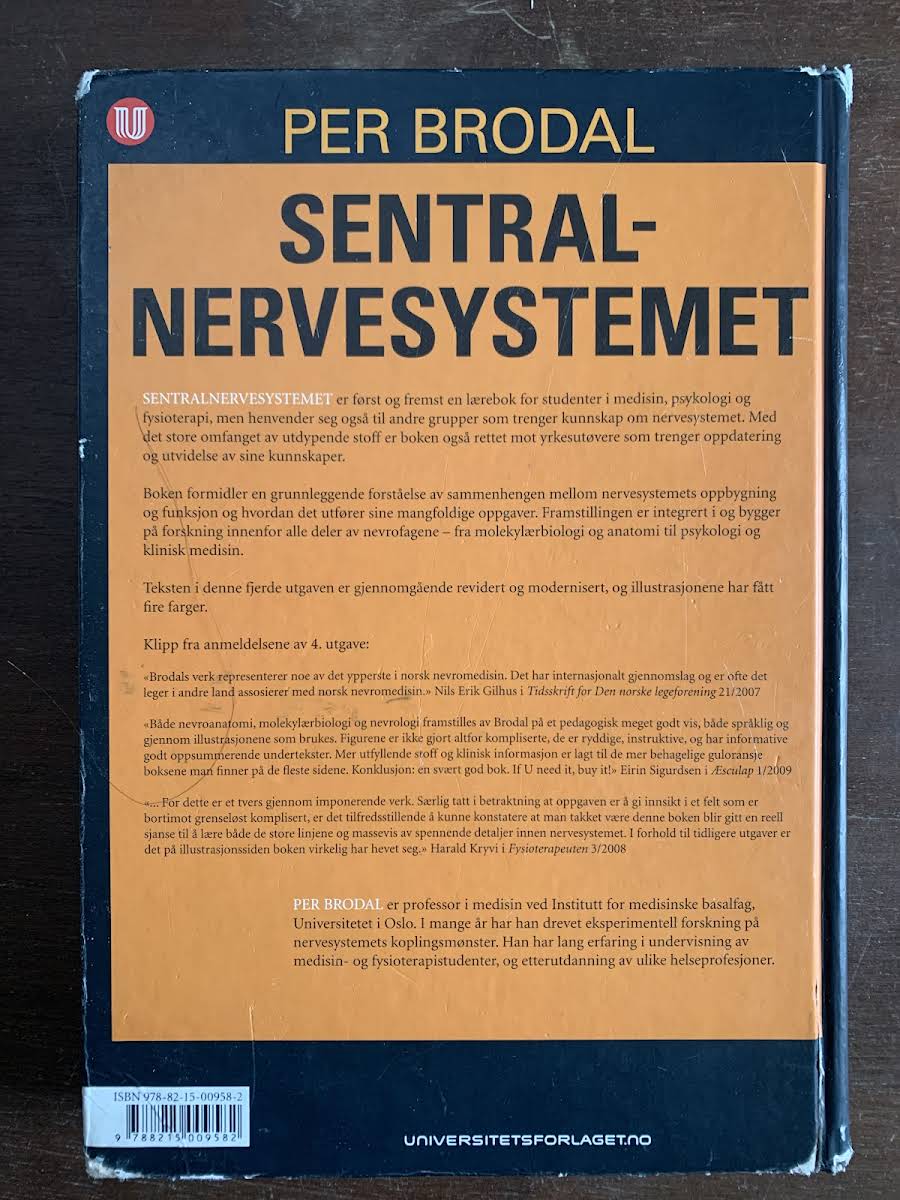 PER BRODAL

SENTRAL-
NERVESYSTEMET

SENTRALNERVESYSTEMET er først og fremst en lærebok for studenter i medisin, psykologi og fysioterapi, men henvender seg også til andre grupper som trenger kunnskap om nervesystemet. Med det store omfanget av utdypende stoff er boken også rettet mot yrkesutøvere som trenger oppdatering og utvidelse av sine kunnskaper.

Boken formidler en grunnleggende forståelse av sammenhengen mellom nervesystemets oppbygning og funksjon og hvordan det utfører sine mangfoldige oppgaver. Framstillingen er integrert i og bygger på forskning innenfor alle deler av nevrofagene – fra molekylærbiologi og anatomi til psykologi og klinisk medisin.

Teksten i denne fjerde utgaven er gjennomgående revidert og modernisert, og illustrasjonene har fått fire farger.

Klipp fra anmeldelsene av 4. utgave:

«Brodals verk representerer noe av det ypperste i norsk nevromedisin. Det har internasjonalt gjennomslag og er ofte det leger i andre land assosierer med norsk nevromedisin.» Nils Erik Gilhus i Tidsskrift for Den norske legeforening 21/2007

«Både nevroanatomi, molekylærbiologi og nevrologi framstilles av Brodal på et pedagogisk meget godt vis, både språklig og gjennom illustrasjonene som brukes. Figurene er ikke gjort altfor kompliserte, de er ryddige, instruktive, og har informative godt oppsummerende undertekster. Mer utfyllende stoff og klinisk informasjon er lagt til de mer behagelige guloransje boksene man finner på de fleste sidene. Konklusjon: en svært god bok. If U need it, buy it!» Eirin Sigurdsen i Æsculap 1/2009

«... For dette er et tvers gjennom imponerende verk. Særlig tatt i betraktning at oppgaven er å gi innsikt i et felt som er bortimot grenseløst komplisert, er det tilfredsstillende å kunne konstatere at man takket være denne boken blir gitt en reell sjanse til å lære både de store linjene og massevis av spennende detaljer innen nervesystemet. I forhold til tidligere utgaver er det på illustrasjonssiden boken virkelig har hevet seg.» Harald Kryvi i Fysioterapeuten 3/2008

PER BRODAL er professor i medisin ved Institutt for medisinske basalfag, Universitetet i Oslo. I mange år har han drevet eksperimentell forskning på nervesystemets koplingsmønster. Han har lang erfaring i undervisning av medisin- og fysioterapistudenter, og etterutdanning av ulike helseprofesjoner.

ISBN 978-82-15-00958-2
9 788215 009582

UNIVERSITETSFORLAGET.NO